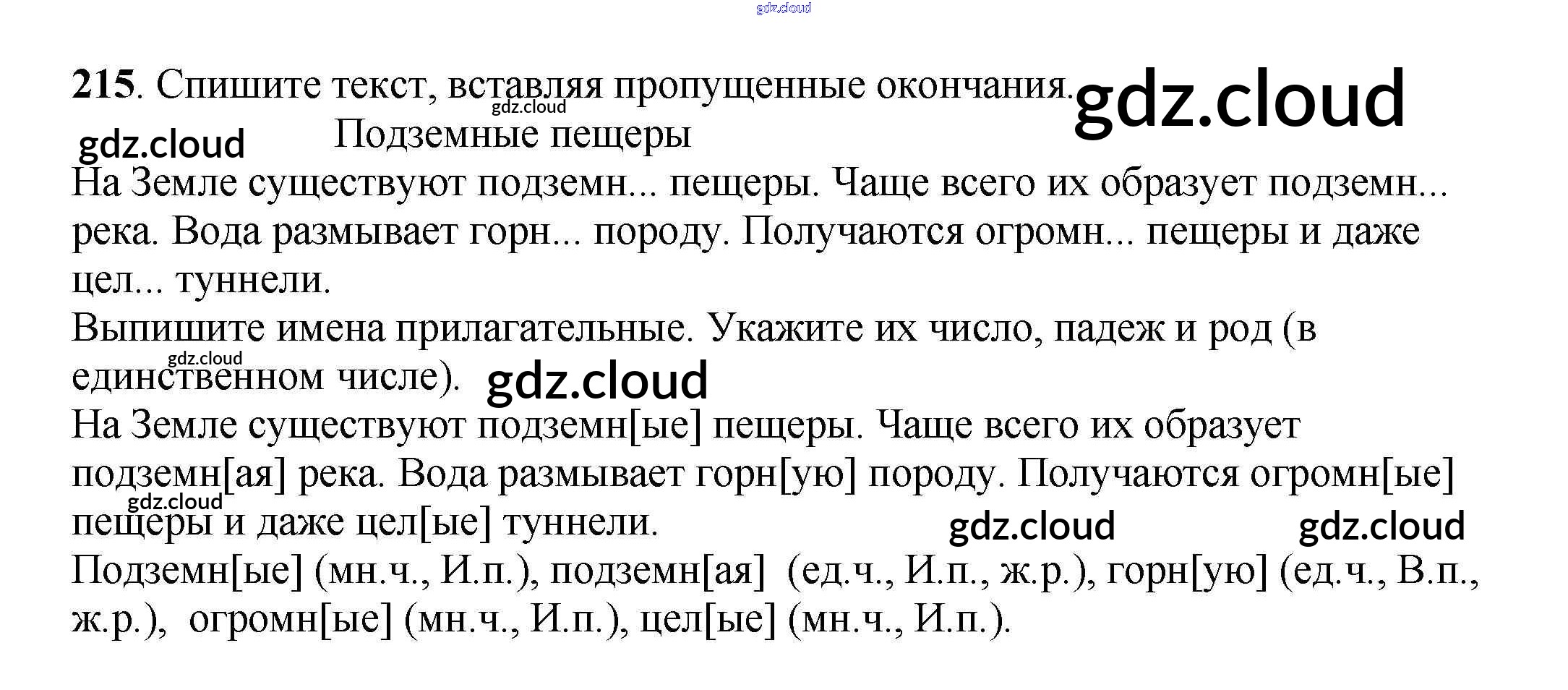 215. Спишите текст, вставляя пропущенные окончания.

Подземные пещеры

На Земле существуют подземн... пещеры. Чаще всего их образует подземн... река. Вода размывает горн... породу. Получаются огромн... пещеры и даже цел... туннели.

Выпишите имена прилагательные. Укажите их число, падеж и род (в единственном числе).

На Земле существуют подземн[ые] пещеры. Чаще всего их образует подземн[ая] река. Вода размывает горн[ую] породу. Получаются огромн[ые] пещеры и даже цел[ые] туннели.

Подземн[ые] (мн.ч., И.п.), подземн[ая] (ед.ч., И.п., ж.р.), горн[ую] (ед.ч., В.п., ж.р.), огромн[ые] (мн.ч., И.п.), цел[ые] (мн.ч., И.п.).

gdz.cloud